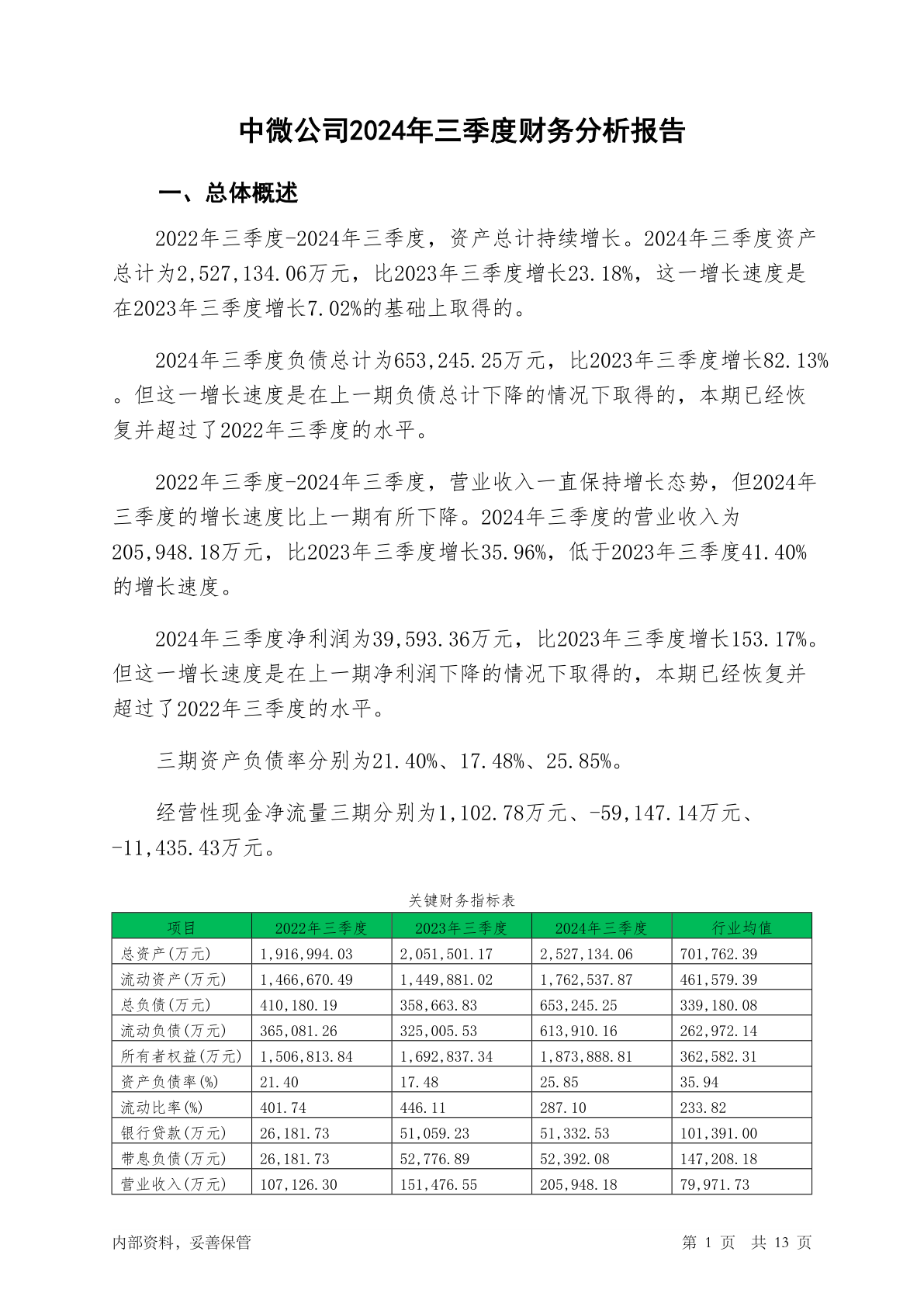 中微公司2024年三季度财务分析报告

一、总体概述

2022年三季度-2024年三季度，资产总计持续增长。2024年三季度资产总计为2,527,134.06万元，比2023年三季度增长23.18%，这一增长速度是在2023年三季度增长7.02%的基础上取得的。

2024年三季度负债总计为653,245.25万元，比2023年三季度增长82.13%。但这一增长速度是在上一期负债总计下降的情况下取得的，本期已经恢复并超过了2022年三季度的水平。

2022年三季度-2024年三季度，营业收入一直保持增长态势，但2024年三季度的增长速度比上一期有所下降。2024年三季度的营业收入为205,948.18万元，比2023年三季度增长35.96%，低于2023年三季度41.40%的增长速度。

2024年三季度净利润为39,593.36万元，比2023年三季度增长153.17%。但这一增长速度是在上一期净利润下降的情况下取得的，本期已经恢复并超过了2022年三季度的水平。

三期资产负债率分别为21.40%、17.48%、25.85%。

经营性现金净流量三期分别为1,102.78万元、-59,147.14万元、-11,435.43万元。

关键财务指标表

| 项目 | 2022年三季度 | 2023年三季度 | 2024年三季度 | 行业均值 |
|---|---|---|---|---|
| 总资产(万元) | 1,916,994.03 | 2,051,501.17 | 2,527,134.06 | 701,762.39 |
| 流动资产(万元) | 1,466,670.49 | 1,449,881.02 | 1,762,537.87 | 461,579.39 |
| 总负债(万元) | 410,180.19 | 358,663.83 | 653,245.25 | 339,180.08 |
| 流动负债(万元) | 365,081.26 | 325,005.53 | 613,910.16 | 262,972.14 |
| 所有者权益(万元) | 1,506,813.84 | 1,692,837.34 | 1,873,888.81 | 362,582.31 |
| 资产负债率(%) | 21.40 | 17.48 | 25.85 | 35.94 |
| 流动比率(%) | 401.74 | 446.11 | 287.10 | 233.82 |
| 银行贷款(万元) | 26,181.73 | 51,059.23 | 51,332.53 | 101,391.00 |
| 带息负债(万元) | 26,181.73 | 52,776.89 | 52,392.08 | 147,208.18 |
| 营业收入(万元) | 107,126.30 | 151,476.55 | 205,948.18 | 79,971.73 |

内部资料，妥善保管

第 1 页 共 13 页